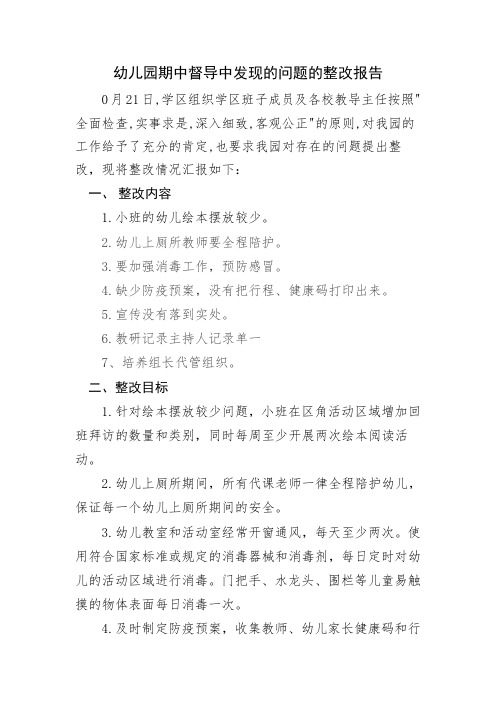 幼儿园期中督导中发现的问题的整改报告

0月21日,学区组织学区班子成员及各校教导主任按照"全面检查,实事求是,深入细致,客观公正"的原则,对我园的工作给予了充分的肯定,也要求我园对存在的问题提出整改，现将整改情况汇报如下：

一、整改内容

1.小班的幼儿绘本摆放较少。

2.幼儿上厕所教师要全程陪护。

3.要加强消毒工作，预防感冒。

4.缺少防疫预案，没有把行程、健康码打印出来。

5.宣传没有落到实处。

6.教研记录主持人记录单一

7、培养组长代管组织。

二、整改目标

1.针对绘本摆放较少问题，小班在区角活动区域增加回班拜访的数量和类别，同时每周至少开展两次绘本阅读活动。

2.幼儿上厕所期间，所有代课老师一律全程陪护幼儿，保证每一个幼儿上厕所期间的安全。

3.幼儿教室和活动室经常开窗通风，每天至少两次。使用符合国家标准或规定的消毒器械和消毒剂，每日定时对幼儿的活动区域进行消毒。门把手、水龙头、围栏等儿童易触摸的物体表面每日消毒一次。

4.及时制定防疫预案，收集教师、幼儿家长健康码和行